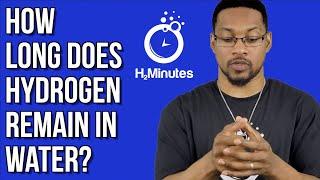 HOW LONG DOES HYDROGEN REMAIN IN WATER?

$H_2$Minutes